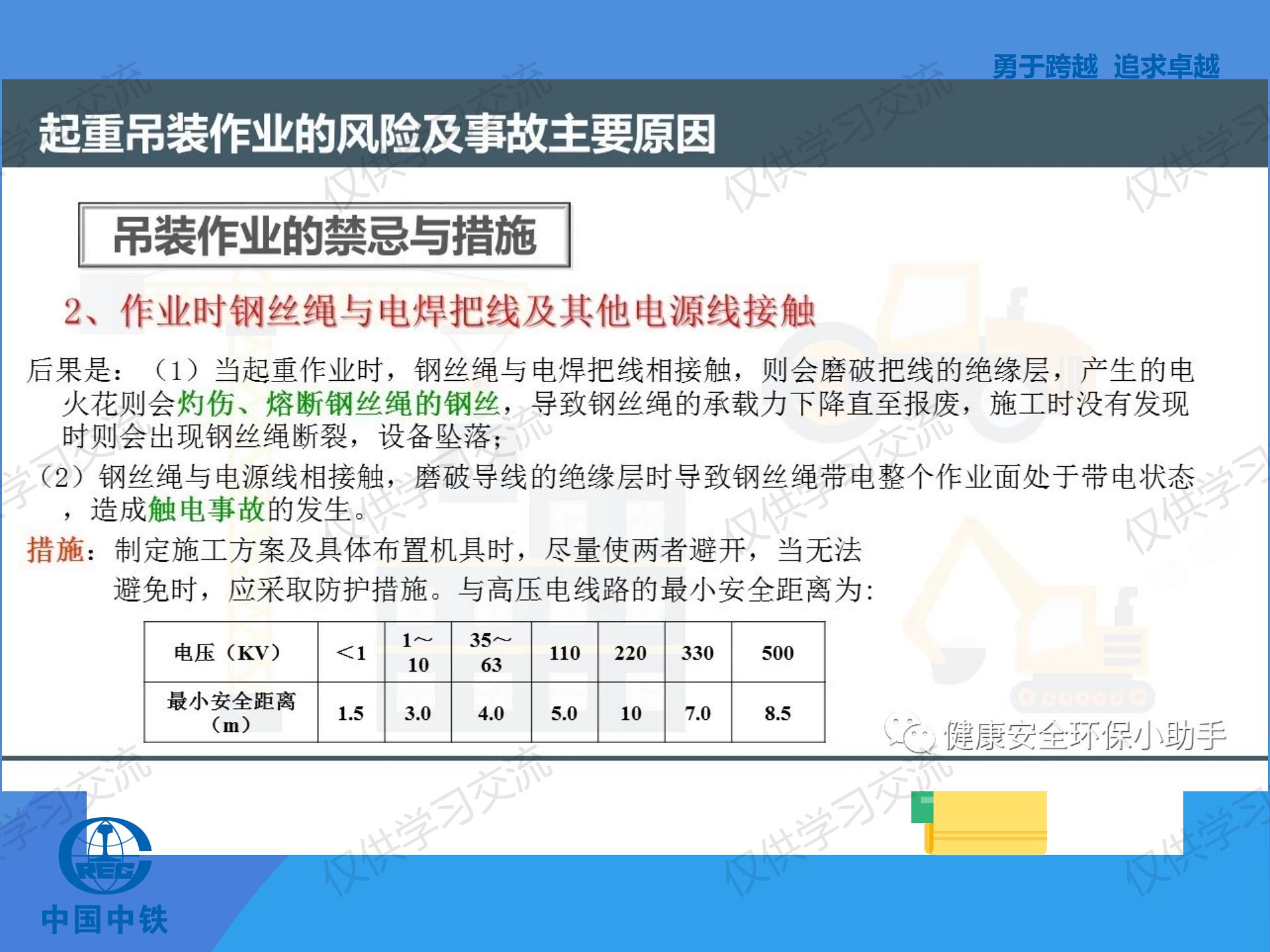 勇于跨越 追求卓越

起重吊装作业的风险及事故主要原因

吊装作业的禁忌与措施

2、作业时钢丝绳与电焊把线及其他电源线接触

后果是：（1）当起重作业时，钢丝绳与电焊把线相接触，则会磨破把线的绝缘层，产生的电火花则会灼伤、熔断钢丝绳的钢丝，导致钢丝绳的承载力下降直至报废，施工时没有发现时则会出现钢丝绳断裂，设备坠落；

（2）钢丝绳与电源线相接触，磨破导线的绝缘层时导致钢丝绳带电整个作业面处于带电状态，造成触电事故的发生。

措施：制定施工方案及具体布置机具时，尽量使两者避开，当无法避免时，应采取防护措施。与高压电线路的最小安全距离为：

| 电压（KV） | <1 | 1～10 | 35～63 | 110 | 220 | 330 | 500 |
|---|---|---|---|---|---|---|---|
| 最小安全距离（m） | 1.5 | 3.0 | 4.0 | 5.0 | 10 | 7.0 | 8.5 |

健康安全环保小助手

仅供学习交流

CREC
中国中铁